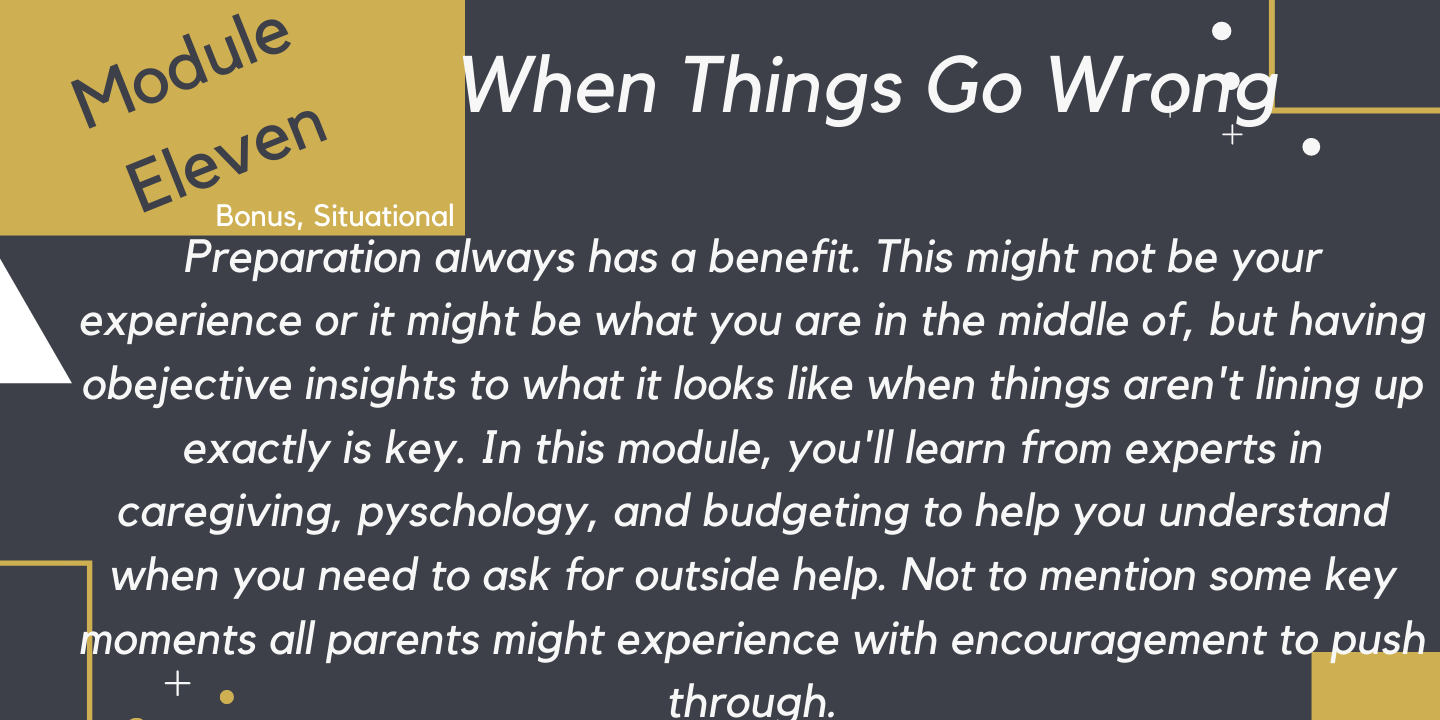 Module Eleven

Bonus, Situational

When Things Go Wrong

Preparation always has a benefit. This might not be your experience or it might be what you are in the middle of, but having obejective insights to what it looks like when things aren't lining up exactly is key. In this module, you'll learn from experts in caregiving, pyschology, and budgeting to help you understand when you need to ask for outside help. Not to mention some key moments all parents might experience with encouragement to push through.